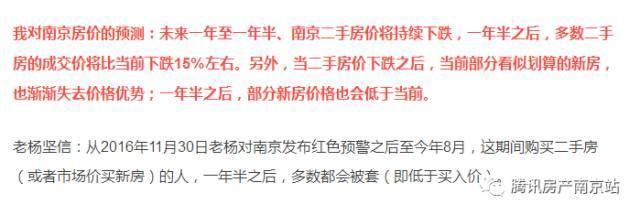 我对南京房价的预测：未来一年至一年半、南京二手房价将持续下跌，一年半之后，多数二手房的成交价将比当前下跌15%左右。另外，当二手房价下跌之后，当前部分看似划算的新房，也渐渐失去价格优势；一年半之后，部分新房价格也会低于当前。

老杨坚信：从2016年11月30日老杨对南京发布红色预警之后至今年8月，这期间购买二手房（或者市场价买新房）的人，一年半之后，多数都会被套（即低于买入价）

腾讯房产南京站